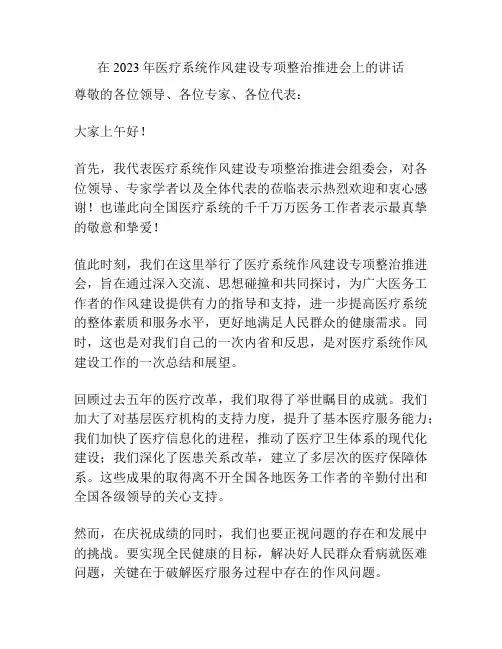 在 2023 年医疗系统作风建设专项整治推进会上的讲话

尊敬的各位领导、各位专家、各位代表：

大家上午好！

首先，我代表医疗系统作风建设专项整治推进会组委会，对各位领导、专家学者以及全体代表的莅临表示热烈欢迎和衷心感谢！也谨此向全国医疗系统的千千万万医务工作者表示最真挚的敬意和挚爱！

值此时刻，我们在这里举行了医疗系统作风建设专项整治推进会，旨在通过深入交流、思想碰撞和共同探讨，为广大医务工作者的作风建设提供有力的指导和支持，进一步提高医疗系统的整体素质和服务水平，更好地满足人民群众的健康需求。同时，这也是对我们自己的一次内省和反思，是对医疗系统作风建设工作的一次总结和展望。

回顾过去五年的医疗改革，我们取得了举世瞩目的成就。我们加大了对基层医疗机构的支持力度，提升了基本医疗服务能力；我们加快了医疗信息化的进程，推动了医疗卫生体系的现代化建设；我们深化了医患关系改革，建立了多层次的医疗保障体系。这些成果的取得离不开全国各地医务工作者的辛勤付出和全国各级领导的关心支持。

然而，在庆祝成绩的同时，我们也要正视问题的存在和发展中的挑战。要实现全民健康的目标，解决好人民群众看病就医难问题，关键在于破解医疗服务过程中存在的作风问题。